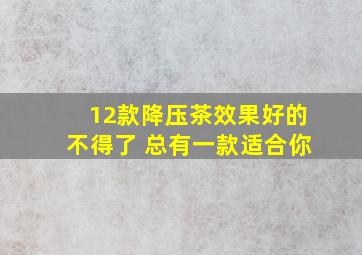 12款降压茶效果好的不得了 总有一款适合你